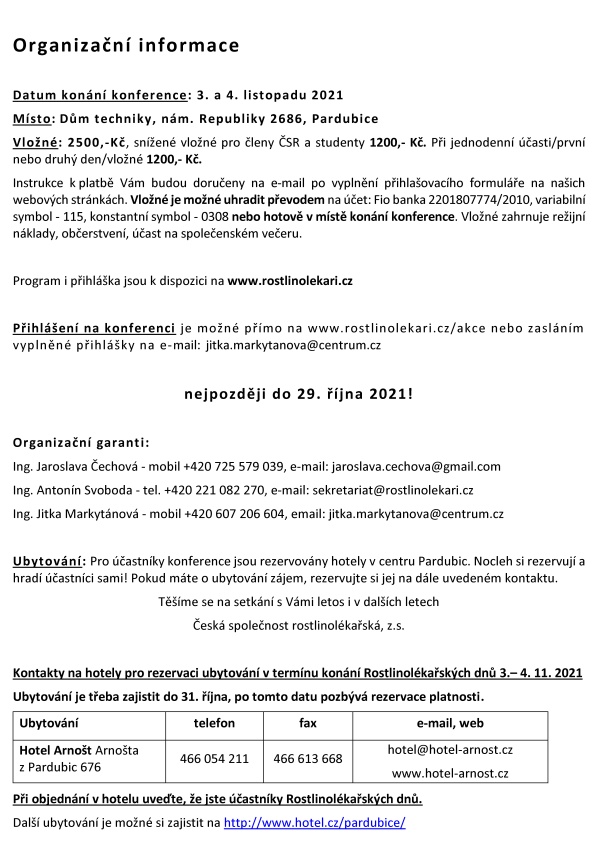 Organizační informace

Datum konání konference: 3. a 4. listopadu 2021

Místo: Dům techniky, nám. Republiky 2686, Pardubice

Vložné: 2500,-Kč, snížené vložné pro členy ČSR a studenty 1200,- Kč. Při jednodenní účasti/první nebo druhý den/vložné 1200,- Kč.

Instrukce k platbě Vám budou doručeny na e-mail po vyplnění přihlašovacího formuláře na našich webových stránkách. Vložné je možné uhradit převodem na účet: Fio banka 2201807774/2010, variabilní symbol - 115, konstantní symbol - 0308 nebo hotově v místě konání konference. Vložné zahrnuje režijní náklady, občerstvení, účast na společenském večeru.

Program i přihláška jsou k dispozici na www.rostlinolekari.cz

Přihlášení na konferenci je možné přímo na www.rostlinolekari.cz/akce nebo zasláním vyplněné přihlášky na e-mail: jitka.markytanova@centrum.cz

nejpozději do 29. října 2021!

Organizační garanti:

Ing. Jaroslava Čechová - mobil +420 725 579 039, e-mail: jaroslava.cechova@gmail.com

Ing. Antonín Svoboda - tel. +420 221 082 270, e-mail: sekretariat@rostlinolekari.cz

Ing. Jitka Markytánová - mobil +420 607 206 604, email: jitka.markytanova@centrum.cz

Ubytování: Pro účastníky konference jsou rezervovány hotely v centru Pardubic. Nocleh si rezervují a hradí účastníci sami! Pokud máte o ubytování zájem, rezervujte si jej na dále uvedeném kontaktu.

Těšíme se na setkání s Vámi letos i v dalších letech

Česká společnost rostlinolékařská, z.s.

Kontakty na hotely pro rezervaci ubytování v termínu konání Rostlinolékařských dnů 3.– 4. 11. 2021

Ubytování je třeba zajistit do 31. října, po tomto datu pozbývá rezervace platnosti.

| Ubytování | telefon | fax | e-mail, web |
|---|---|---|---|
| Hotel Arnošt Arnošta z Pardubic 676 | 466 054 211 | 466 613 668 | hotel@hotel-arnost.cz www.hotel-arnost.cz |

Při objednání v hotelu uveďte, že jste účastníky Rostlinolékařských dnů.

Další ubytování je možné si zajistit na http://www.hotel.cz/pardubice/